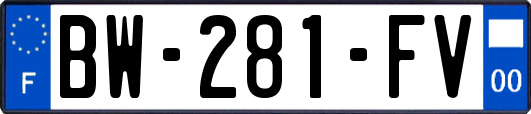 F
BW-281-FV
00